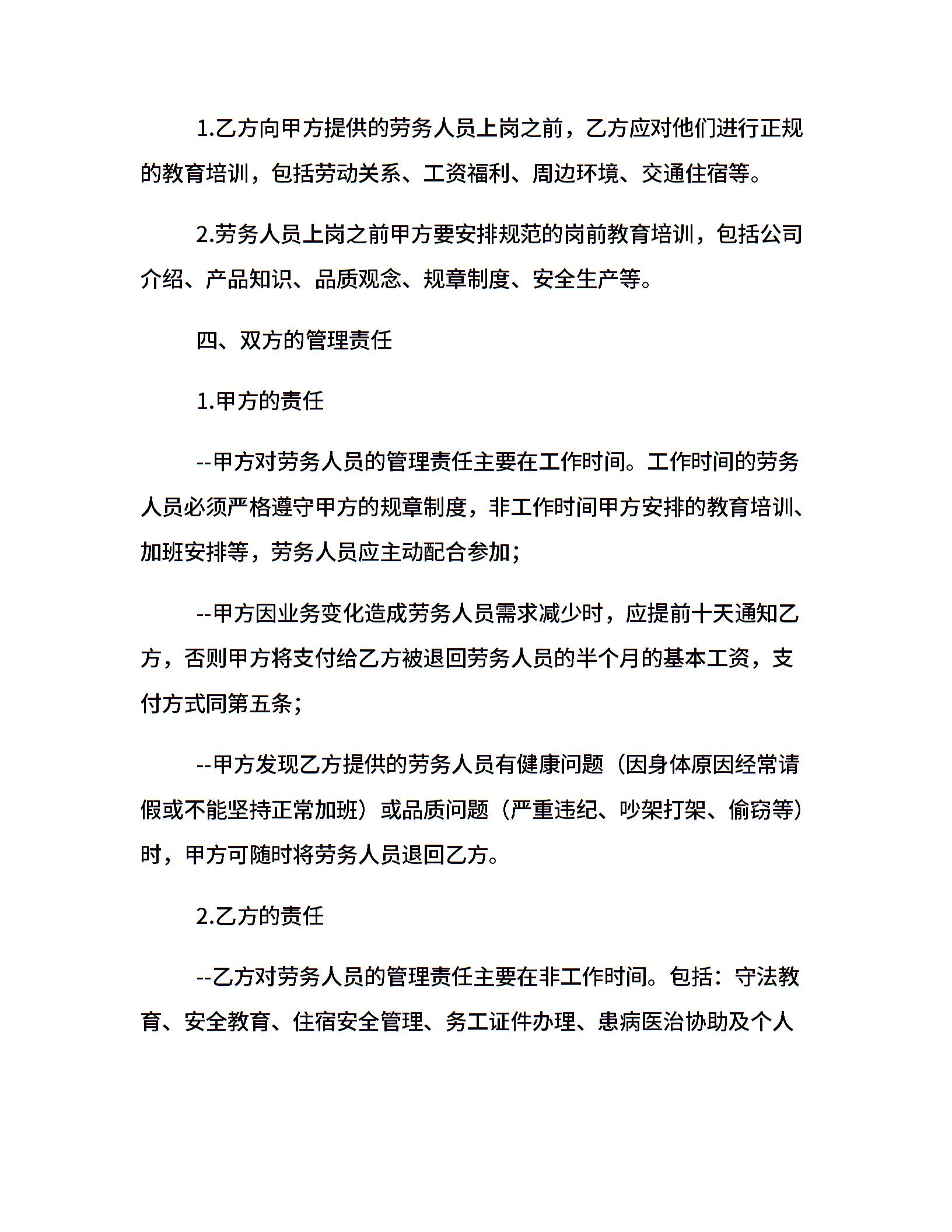 1.乙方向甲方提供的劳务人员上岗之前，乙方应对他们进行正规的教育培训，包括劳动关系、工资福利、周边环境、交通住宿等。

2.劳务人员上岗之前甲方要安排规范的岗前教育培训，包括公司介绍、产品知识、品质观念、规章制度、安全生产等。

四、双方的管理责任

1.甲方的责任

--甲方对劳务人员的管理责任主要在工作时间。工作时间的劳务人员必须严格遵守甲方的规章制度，非工作时间甲方安排的教育培训、加班安排等，劳务人员应主动配合参加；

--甲方因业务变化造成劳务人员需求减少时，应提前十天通知乙方，否则甲方将支付给乙方被退回劳务人员的半个月的基本工资，支付方式同第五条；

--甲方发现乙方提供的劳务人员有健康问题（因身体原因经常请假或不能坚持正常加班）或品质问题（严重违纪、吵架打架、偷窃等）时，甲方可随时将劳务人员退回乙方。

2.乙方的责任

--乙方对劳务人员的管理责任主要在非工作时间。包括：守法教育、安全教育、住宿安全管理、务工证件办理、患病医治协助及个人